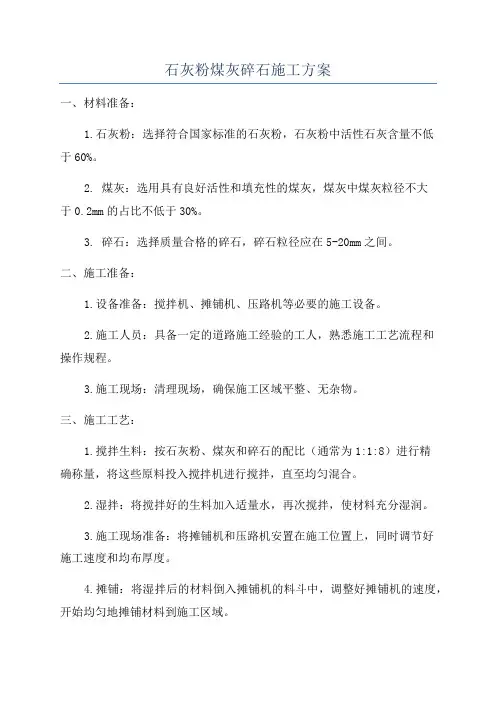 石灰粉煤灰碎石施工方案

一、材料准备：

1.石灰粉：选择符合国家标准的石灰粉，石灰粉中活性石灰含量不低于60%。

2. 煤灰：选用具有良好活性和填充性的煤灰，煤灰中煤灰粒径不大于0.2mm的占比不低于30%。

3. 碎石：选择质量合格的碎石，碎石粒径应在5-20mm之间。

二、施工准备：

1.设备准备：搅拌机、摊铺机、压路机等必要的施工设备。

2.施工人员：具备一定的道路施工经验的工人，熟悉施工工艺流程和操作规程。

3.施工现场：清理现场，确保施工区域平整、无杂物。

三、施工工艺：

1.搅拌生料：按石灰粉、煤灰和碎石的配比（通常为1:1:8）进行精确称量，将这些原料投入搅拌机进行搅拌，直至均匀混合。

2.湿拌：将搅拌好的生料加入适量水，再次搅拌，使材料充分湿润。

3.施工现场准备：将摊铺机和压路机安置在施工位置上，同时调节好施工速度和均布厚度。

4.摊铺：将湿拌后的材料倒入摊铺机的料斗中，调整好摊铺机的速度，开始均匀地摊铺材料到施工区域。